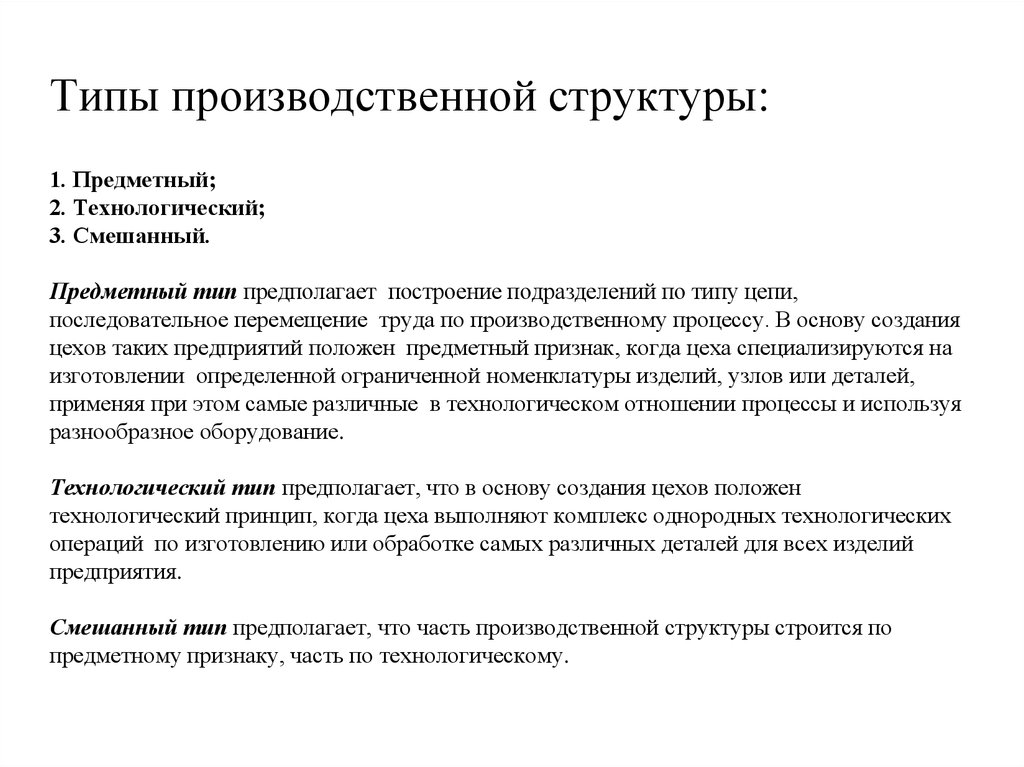 Типы производственной структуры:

1. Предметный;
2. Технологический;
3. Смешанный.

Предметный тип предполагает построение подразделений по типу цепи, последовательное перемещение труда по производственному процессу. В основу создания цехов таких предприятий положен предметный признак, когда цеха специализируются на изготовлении определенной ограниченной номенклатуры изделий, узлов или деталей, применяя при этом самые различные в технологическом отношении процессы и используя разнообразное оборудование.

Технологический тип предполагает, что в основу создания цехов положен технологический принцип, когда цеха выполняют комплекс однородных технологических операций по изготовлению или обработке самых различных деталей для всех изделий предприятия.

Смешанный тип предполагает, что часть производственной структуры строится по предметному признаку, часть по технологическому.